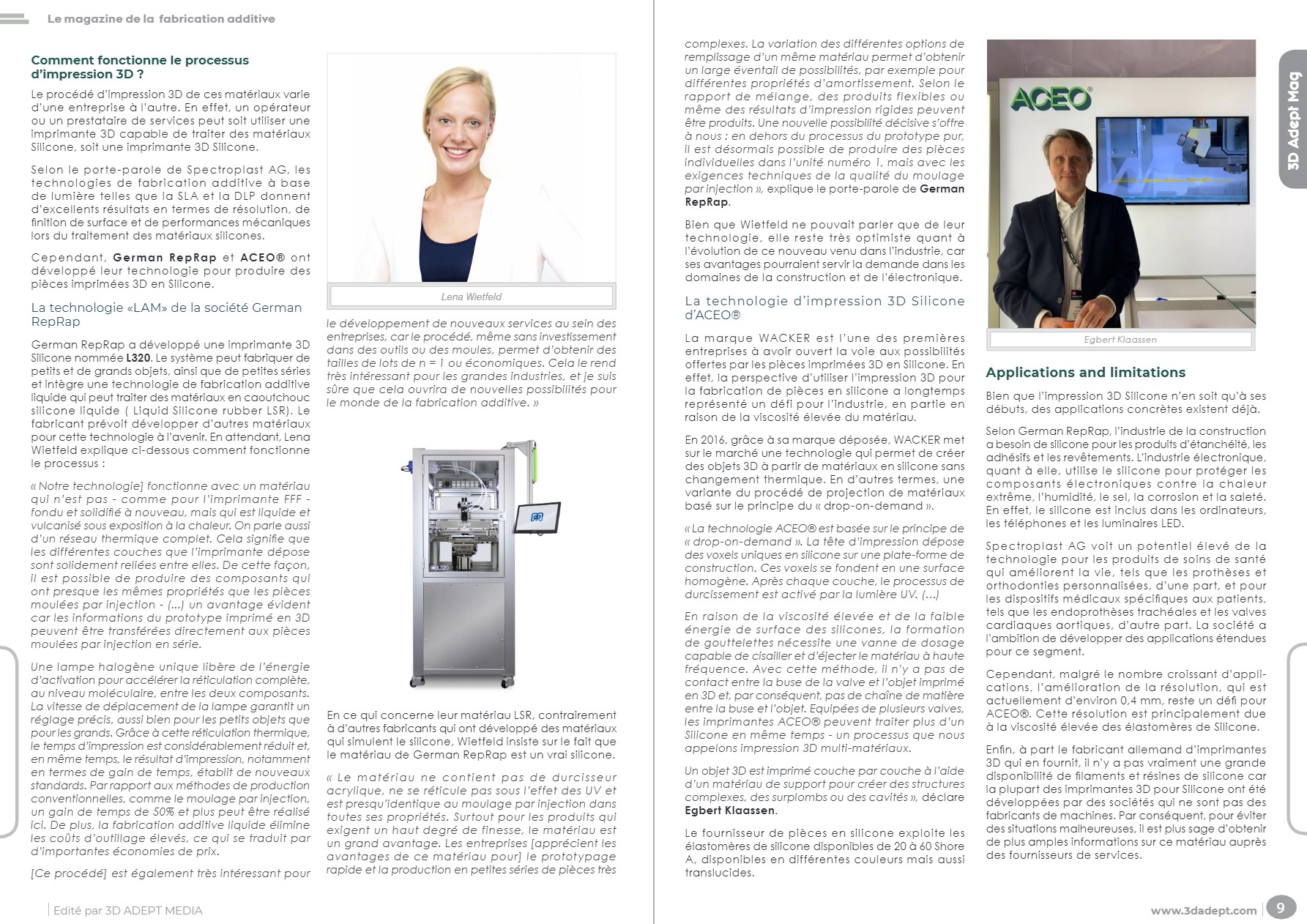 Le magazine de la fabrication additive

Comment fonctionne le processus d'impression 3D ?

Le procédé d'impression 3D de ces matériaux varie d'une entreprise à l'autre. En effet, un opérateur ou un prestataire de services peut soit utiliser une imprimante 3D capable de traiter des matériaux Silicone, soit une imprimante 3D Silicone.

Selon le porte-parole de Spectroplast AG, les technologies de fabrication additive à base de lumière telles que la SLA et la DLP donnent d'excellents résultats en termes de résolution, de finition de surface et de performances mécaniques lors du traitement des matériaux silicones.

Cependant, German RepRap et ACEO® ont développé leur technologie pour produire des pièces imprimées 3D en Silicone.

La technologie «LAM» de la société German RepRap

German RepRap a développé une imprimante 3D Silicone nommée L320. Le système peut fabriquer de petits et de grands objets, ainsi que de petites séries et intègre une technologie de fabrication additive liquide qui peut traiter des matériaux en caoutchouc silicone liquide ( Liquid Silicone rubber LSR). Le fabricant prévoit développer d'autres matériaux pour cette technologie à l'avenir. En attendant, Lena Wietfeld explique ci-dessous comment fonctionne le processus :

« Notre technologie] fonctionne avec un matériau qui n'est pas - comme pour l'imprimante FFF - fondu et solidifié à nouveau, mais qui est liquide et vulcanisé sous exposition à la chaleur. On parle aussi d'un réseau thermique complet. Cela signifie que les différentes couches que l'imprimante dépose sont solidement reliées entre elles. De cette façon, il est possible de produire des composants qui ont presque les mêmes propriétés que les pièces moulées par injection - (...) un avantage évident car les informations du prototype imprimé en 3D peuvent être transférées directement aux pièces moulées par injection en série.

Une lampe halogène unique libère de l'énergie d'activation pour accélérer la réticulation complète, au niveau moléculaire, entre les deux composants. La vitesse de déplacement de la lampe garantit un réglage précis, aussi bien pour les petits objets que pour les grands. Grâce à cette réticulation thermique, le temps d'impression est considérablement réduit et, en même temps, le résultat d'impression, notamment en termes de gain de temps, établit de nouveaux standards. Par rapport aux méthodes de production conventionnelles, comme le moulage par injection, un gain de temps de 50% et plus peut être réalisé ici. De plus, la fabrication additive liquide élimine les coûts d'outillage élevés, ce qui se traduit par d'importantes économies de prix.

[Ce procédé] est également très intéressant pour

Lena Wietfeld

le développement de nouveaux services au sein des entreprises, car le procédé, même sans investissement dans des outils ou des moules, permet d'obtenir des tailles de lots de n = 1 ou économiques. Cela le rend très intéressant pour les grandes industries, et je suis sûre que cela ouvrira de nouvelles possibilités pour le monde de la fabrication additive. »

L320

En ce qui concerne leur matériau LSR, contrairement à d'autres fabricants qui ont développé des matériaux qui simulent le silicone, Wietfeld insiste sur le fait que le matériau de German RepRap est un vrai silicone.

« Le matériau ne contient pas de durcisseur acrylique, ne se réticule pas sous l'effet des UV et est presqu'identique au moulage par injection dans toutes ses propriétés. Surtout pour les produits qui exigent un haut degré de finesse, le matériau est un grand avantage. Les entreprises [apprécient les avantages de ce matériau pour] le prototypage rapide et la production en petites séries de pièces très

complexes. La variation des différentes options de remplissage d'un même matériau permet d'obtenir un large éventail de possibilités, par exemple pour différentes propriétés d'amortissement. Selon le rapport de mélange, des produits flexibles ou même des résultats d'impression rigides peuvent être produits. Une nouvelle possibilité décisive s'offre à nous : en dehors du processus du prototype pur, il est désormais possible de produire des pièces individuelles dans l'unité numéro 1, mais avec les exigences techniques de la qualité du moulage par injection », explique le porte-parole de German RepRap.

Bien que Wietfeld ne pouvait parler que de leur technologie, elle reste très optimiste quant à l'évolution de ce nouveau venu dans l'industrie, car ses avantages pourraient servir la demande dans les domaines de la construction et de l'électronique.

La technologie d'impression 3D Silicone d'ACEO®

La marque WACKER est l'une des premières entreprises à avoir ouvert la voie aux possibilités offertes par les pièces imprimées 3D en Silicone. En effet, la perspective d'utiliser l'impression 3D pour la fabrication de pièces en silicone a longtemps représenté un défi pour l'industrie, en partie en raison de la viscosité élevée du matériau.

En 2016, grâce à sa marque déposée, WACKER met sur le marché une technologie qui permet de créer des objets 3D à partir de matériaux en silicone sans changement thermique. En d'autres termes, une variante du procédé de projection de matériaux basé sur le principe du « drop-on-demand ».

« La technologie ACEO® est basée sur le principe de « drop-on-demand ». La tête d'impression dépose des voxels uniques en silicone sur une plate-forme de construction. Ces voxels se fondent en une surface homogène. Après chaque couche, le processus de durcissement est activé par la lumière UV. (...)

En raison de la viscosité élevée et de la faible énergie de surface des silicones, la formation de gouttelettes nécessite une vanne de dosage capable de cisailler et d'éjecter le matériau à haute fréquence. Avec cette méthode, il n'y a pas de contact entre la buse de la valve et l'objet imprimé en 3D et, par conséquent, pas de chaîne de matière entre la buse et l'objet. Equipées de plusieurs valves, les imprimantes ACEO® peuvent traiter plus d'un Silicone en même temps - un processus que nous appelons impression 3D multi-matériaux.

Un objet 3D est imprimé couche par couche à l'aide d'un matériau de support pour créer des structures complexes, des surplombs ou des cavités », déclare Egbert Klaassen.

Le fournisseur de pièces en silicone exploite les élastomères de silicone disponibles de 20 à 60 Shore A, disponibles en différentes couleurs mais aussi translucides.

ACEO®

Egbert Klaassen

Applications and limitations

Bien que l'impression 3D Silicone n'en soit qu'à ses débuts, des applications concrètes existent déjà.

Selon German RepRap, l'industrie de la construction a besoin de silicone pour les produits d'étanchéité, les adhésifs et les revêtements. L'industrie électronique, quant à elle, utilise le silicone pour protéger les composants électroniques contre la chaleur extrême, l'humidité, le sel, la corrosion et la saleté. En effet, le silicone est inclus dans les ordinateurs, les téléphones et les luminaires LED.

Spectroplast AG voit un potentiel élevé de la technologie pour les produits de soins de santé qui améliorent la vie, tels que les prothèses et orthodonties personnalisées, d'une part, et pour les dispositifs médicaux spécifiques aux patients, tels que les endoprothèses trachéales et les valves cardiaques aortiques, d'autre part. La société a l'ambition de développer des applications étendues pour ce segment.

Cependant, malgré le nombre croissant d'applications, l'amélioration de la résolution, qui est actuellement d'environ 0,4 mm, reste un défi pour ACEO®. Cette résolution est principalement due à la viscosité élevée des élastomères de Silicone.

Enfin, à part le fabricant allemand d'imprimantes 3D qui en fournit, il n'y a pas vraiment une grande disponibilité de filaments et résines de silicone car la plupart des imprimantes 3D pour Silicone ont été développées par des sociétés qui ne sont pas des fabricants de machines. Par conséquent, pour éviter des situations malheureuses, il est plus sage d'obtenir de plus amples informations sur ce matériau auprès des fournisseurs de services.

3D Adept Mag

Edité par 3D ADEPT MEDIA

www.3dadept.com 9